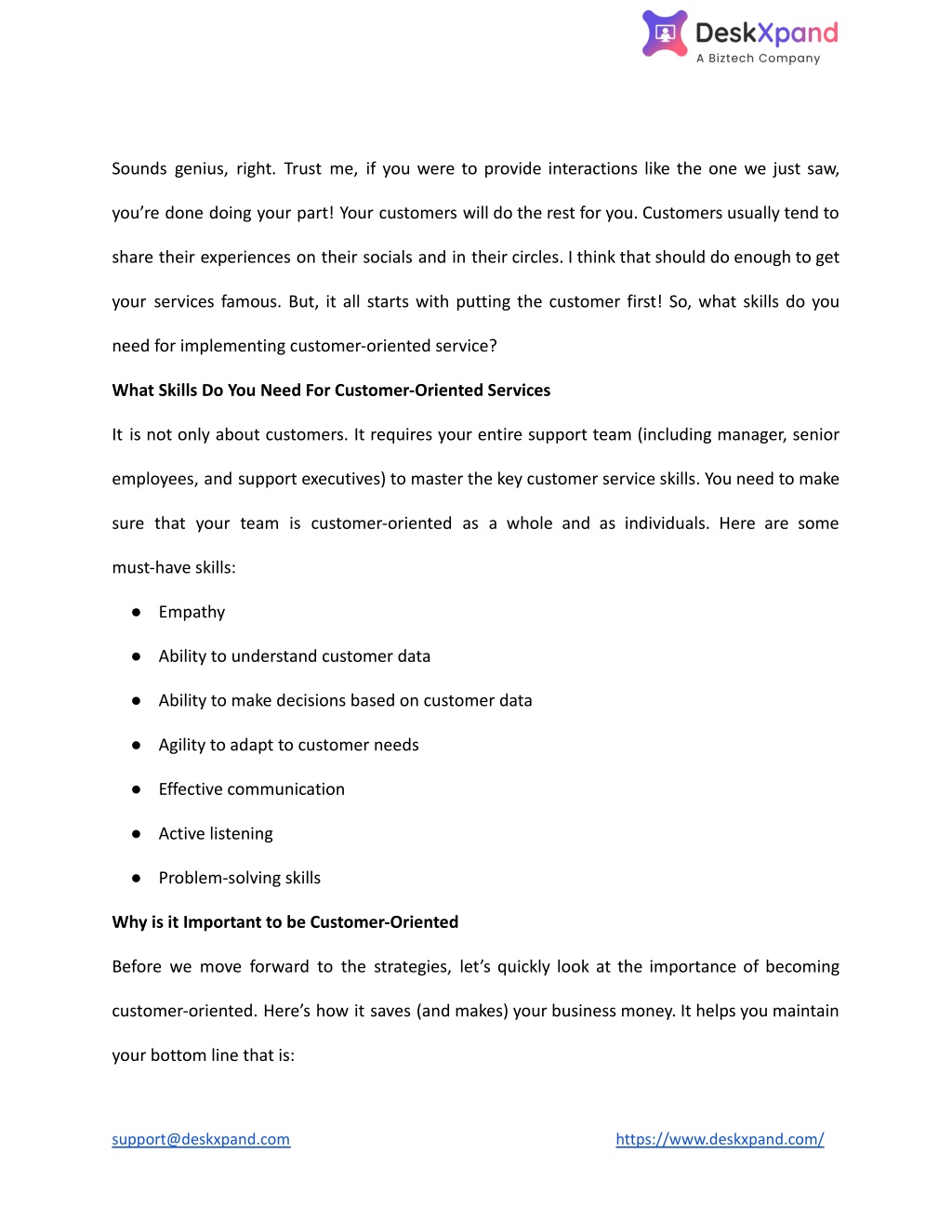 DeskXpand
A Biztech Company

Sounds genius, right. Trust me, if you were to provide interactions like the one we just saw, you're done doing your part! Your customers will do the rest for you. Customers usually tend to share their experiences on their socials and in their circles. I think that should do enough to get your services famous. But, it all starts with putting the customer first! So, what skills do you need for implementing customer-oriented service?

What Skills Do You Need For Customer-Oriented Services

It is not only about customers. It requires your entire support team (including manager, senior employees, and support executives) to master the key customer service skills. You need to make sure that your team is customer-oriented as a whole and as individuals. Here are some must-have skills:

● Empathy
● Ability to understand customer data
● Ability to make decisions based on customer data
● Agility to adapt to customer needs
● Effective communication
● Active listening
● Problem-solving skills

Why is it Important to be Customer-Oriented

Before we move forward to the strategies, let's quickly look at the importance of becoming customer-oriented. Here's how it saves (and makes) your business money. It helps you maintain your bottom line that is:

support@deskxpand.com https://www.deskxpand.com/